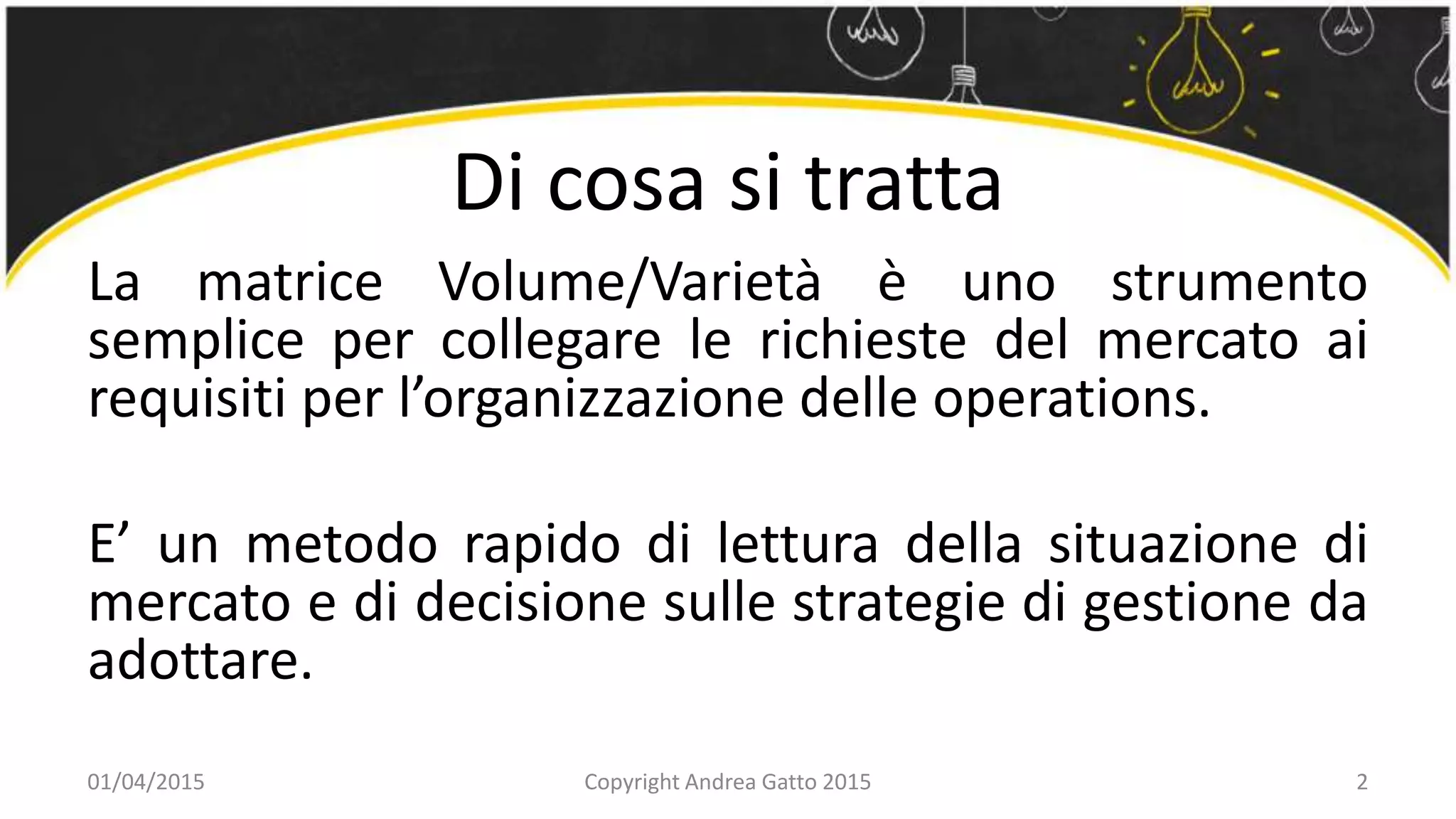 Di cosa si tratta

La matrice Volume/Varietà è uno strumento semplice per collegare le richieste del mercato ai requisiti per l'organizzazione delle operations.

E' un metodo rapido di lettura della situazione di mercato e di decisione sulle strategie di gestione da adottare.

01/04/2015 Copyright Andrea Gatto 2015 2